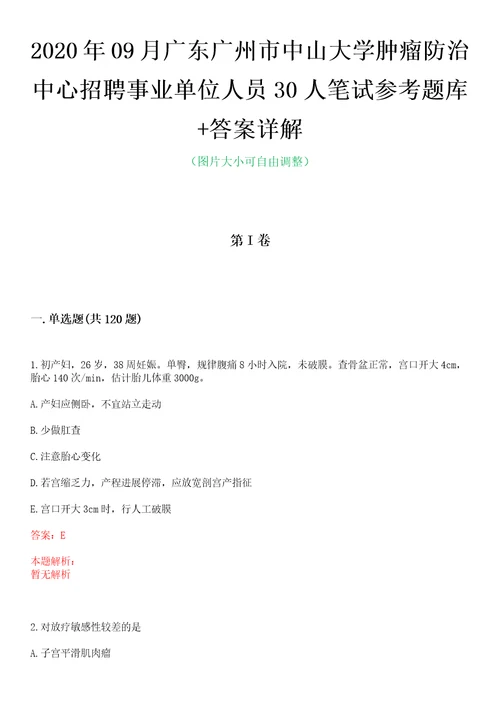 2020年09月广东广州市中山大学肿瘤防治中心招聘事业单位人员30人笔试参考题库+答案详解

（图片大小可自由调整）

第I卷

一.单选题(共120题)

1.初产妇，26岁，38周妊娠。单臀，规律腹痛8小时入院，未破膜。查骨盆正常，宫口开大4cm，胎心140次/min，估计胎儿体重3000g。

A.产妇应侧卧，不宜站立走动

B.少做肛查

C.注意胎心变化

D.若宫缩乏力，产程进展停滞，应放宽剖宫产指征

E.宫口开大3cm时，行人工破膜

答案：E

本题解析：
暂无解析

2.对放疗敏感性较差的是

A.子宫平滑肌肉瘤